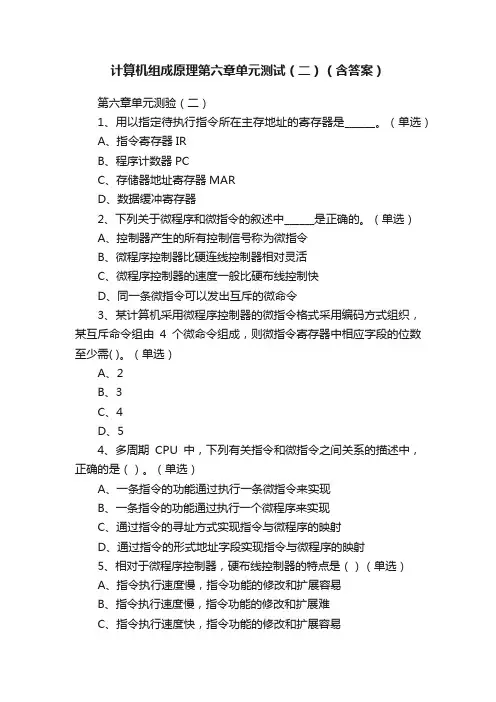 计算机组成原理第六章单元测试（二）（含答案）

第六章单元测验（二）

1、用以指定待执行指令所在主存地址的寄存器是______。（单选）

A、指令寄存器 IR

B、程序计数器 PC

C、存储器地址寄存器 MAR

D、数据缓冲寄存器

2、下列关于微程序和微指令的叙述中______是正确的。（单选）

A、控制器产生的所有控制信号称为微指令

B、微程序控制器比硬连线控制器相对灵活

C、微程序控制器的速度一般比硬布线控制快

D、同一条微指令可以发出互斥的微命令

3、某计算机采用微程序控制器的微指令格式采用编码方式组织，某互斥命令组由 4 个微命令组成，则微指令寄存器中相应字段的位数至少需( )。（单选）

A、2

B、3

C、4

D、5

4、多周期 CPU 中，下列有关指令和微指令之间关系的描述中，正确的是（ ）。（单选）

A、一条指令的功能通过执行一条微指令来实现

B、一条指令的功能通过执行一个微程序来实现

C、通过指令的寻址方式实现指令与微程序的映射

D、通过指令的形式地址字段实现指令与微程序的映射

5、相对于微程序控制器，硬布线控制器的特点是（ ）（单选）

A、指令执行速度慢，指令功能的修改和扩展容易

B、指令执行速度慢，指令功能的修改和扩展难

C、指令执行速度快，指令功能的修改和扩展容易